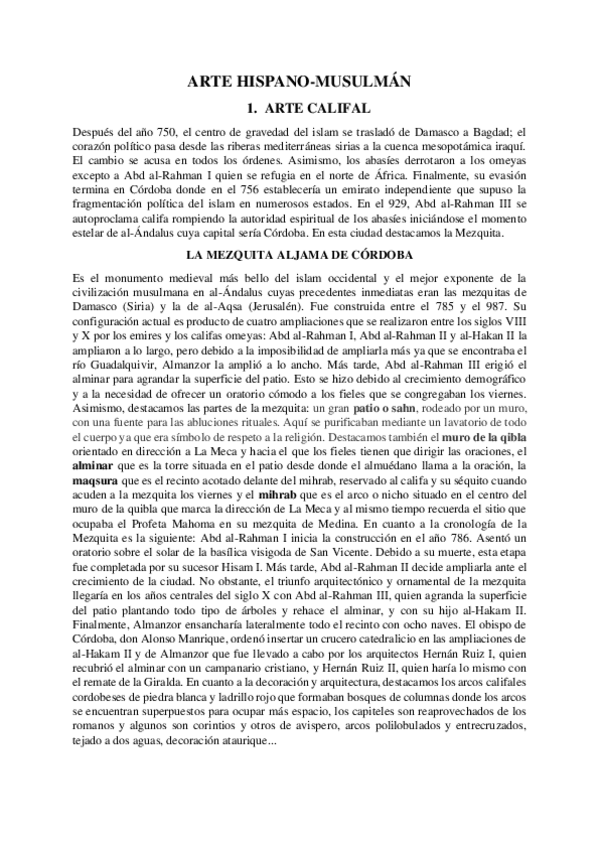 ARTE HISPANO-MUSULMÁN

1. ARTE CALIFAL

Después del año 750, el centro de gravedad del islam se trasladó de Damasco a Bagdad; el corazón político pasa desde las riberas mediterráneas sirias a la cuenca mesopotámica iraquí. El cambio se acusa en todos los órdenes. Asimismo, los abasíes derrotaron a los omeyas excepto a Abd al-Rahman I quien se refugia en el norte de África. Finalmente, su evasión termina en Córdoba donde en el 756 establecería un emirato independiente que supuso la fragmentación política del islam en numerosos estados. En el 929, Abd al-Rahman III se autoproclama califa rompiendo la autoridad espiritual de los abasíes iniciándose el momento estelar de al-Ándalus cuya capital sería Córdoba. En esta ciudad destacamos la Mezquita.

LA MEZQUITA ALJAMA DE CÓRDOBA

Es el monumento medieval más bello del islam occidental y el mejor exponente de la civilización musulmana en al-Ándalus cuyas precedentes inmediatas eran las mezquitas de Damasco (Siria) y la de al-Aqsa (Jerusalén). Fue construida entre el 785 y el 987. Su configuración actual es producto de cuatro ampliaciones que se realizaron entre los siglos VIII y X por los emires y los califas omeyas: Abd al-Rahman I, Abd al-Rahman II y al-Hakan II la ampliaron a lo largo, pero debido a la imposibilidad de ampliarla más ya que se encontraba el río Guadalquivir, Almanzor la amplió a lo ancho. Más tarde, Abd al-Rahman III erigió el alminar para agrandar la superficie del patio. Esto se hizo debido al crecimiento demográfico y a la necesidad de ofrecer un oratorio cómodo a los fieles que se congregaban los viernes. Asimismo, destacamos las partes de la mezquita: un gran patio o sahn, rodeado por un muro, con una fuente para las abluciones rituales. Aquí se purificaban mediante un lavatorio de todo el cuerpo ya que era símbolo de respeto a la religión. Destacamos también el muro de la qibla orientado en dirección a La Meca y hacia el que los fieles tienen que dirigir las oraciones, el alminar que es la torre situada en el patio desde donde el almuédano llama a la oración, la maqsura que es el recinto acotado delante del mihrab, reservado al califa y su séquito cuando acuden a la mezquita los viernes y el mihrab que es el arco o nicho situado en el centro del muro de la quibla que marca la dirección de La Meca y al mismo tiempo recuerda el sitio que ocupaba el Profeta Mahoma en su mezquita de Medina. En cuanto a la cronología de la Mezquita es la siguiente: Abd al-Rahman I inicia la construcción en el año 786. Asentó un oratorio sobre el solar de la basílica visigoda de San Vicente. Debido a su muerte, esta etapa fue completada por su sucesor Hisam I. Más tarde, Abd al-Rahman II decide ampliarla ante el crecimiento de la ciudad. No obstante, el triunfo arquitectónico y ornamental de la mezquita llegaría en los años centrales del siglo X con Abd al-Rahman III, quien agranda la superficie del patio plantando todo tipo de árboles y rehace el alminar, y con su hijo al-Hakam II. Finalmente, Almanzor ensancharía lateralmente todo el recinto con ocho naves. El obispo de Córdoba, don Alonso Manrique, ordenó insertar un crucero catedralicio en las ampliaciones de al-Hakam II y de Almanzor que fue llevado a cabo por los arquitectos Hernán Ruiz I, quien recubrió el alminar con un campanario cristiano, y Hernán Ruiz II, quien haría lo mismo con el remate de la Giralda. En cuanto a la decoración y arquitectura, destacamos los arcos califales cordobeses de piedra blanca y ladrillo rojo que formaban bosques de columnas donde los arcos se encuentran superpuestos para ocupar más espacio, los capiteles son reaprovechados de los romanos y algunos son corintios y otros de avispero, arcos polilobulados y entrecruzados, tejado a dos aguas, decoración ataurique...